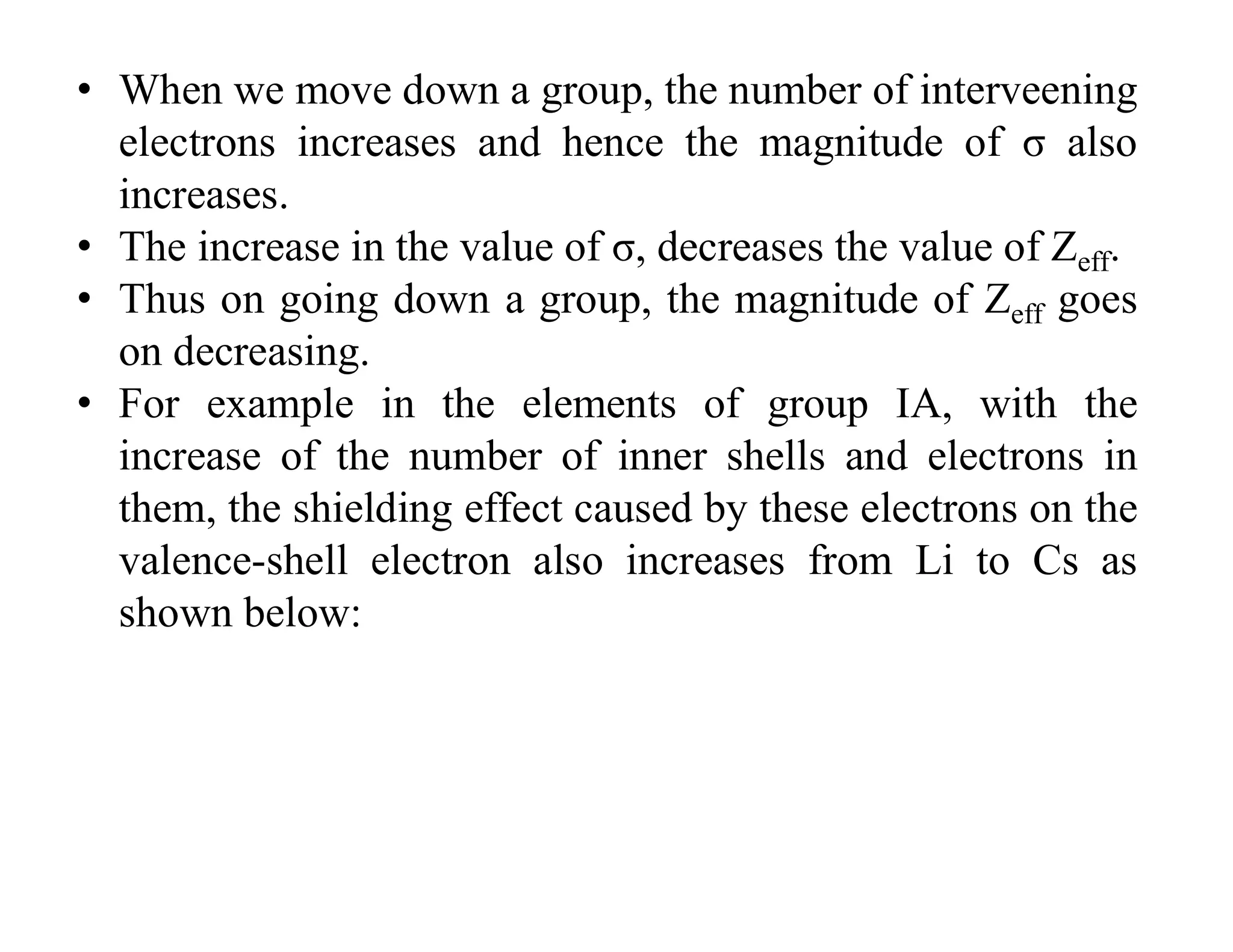 • When we move down a group, the number of interveening electrons increases and hence the magnitude of $\sigma$ also increases.
• The increase in the value of $\sigma$, decreases the value of $Z_{eff}$.
• Thus on going down a group, the magnitude of $Z_{eff}$ goes on decreasing.
• For example in the elements of group IA, with the increase of the number of inner shells and electrons in them, the shielding effect caused by these electrons on the valence-shell electron also increases from Li to Cs as shown below: